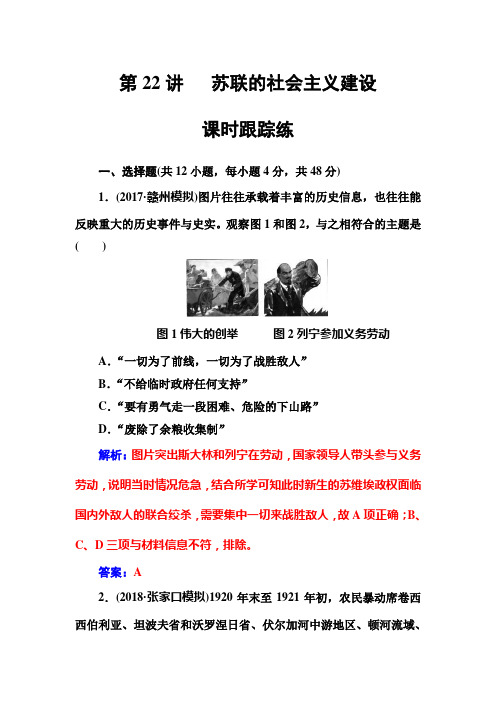 第 22 讲　苏联的社会主义建设

课时跟踪练

一、选择题(共 12 小题，每小题 4 分，共 48 分)

1．(2017·赣州模拟)图片往往承载着丰富的历史信息，也往往能反映重大的历史事件与史实。观察图 1 和图 2，与之相符合的主题是(　　)

图 1 伟大的创举　　图 2 列宁参加义务劳动

A．“一切为了前线，一切为了战胜敌人”

B．“不给临时政府任何支持”

C．“要有勇气走一段困难、危险的下山路”

D．“废除了余粮收集制”

解析：图片突出斯大林和列宁在劳动，国家领导人带头参与义务劳动，说明当时情况危急，结合所学可知此时新生的苏维埃政权面临国内外敌人的联合绞杀，需要集中一切来战胜敌人，故 A 项正确；B、C、D 三项与材料信息不符，排除。

答案：A

2．(2018·张家口模拟)1920 年末至 1921 年初，农民暴动席卷西西伯利亚、坦波夫省和沃罗涅日省、伏尔加河中游地区、顿河流域、